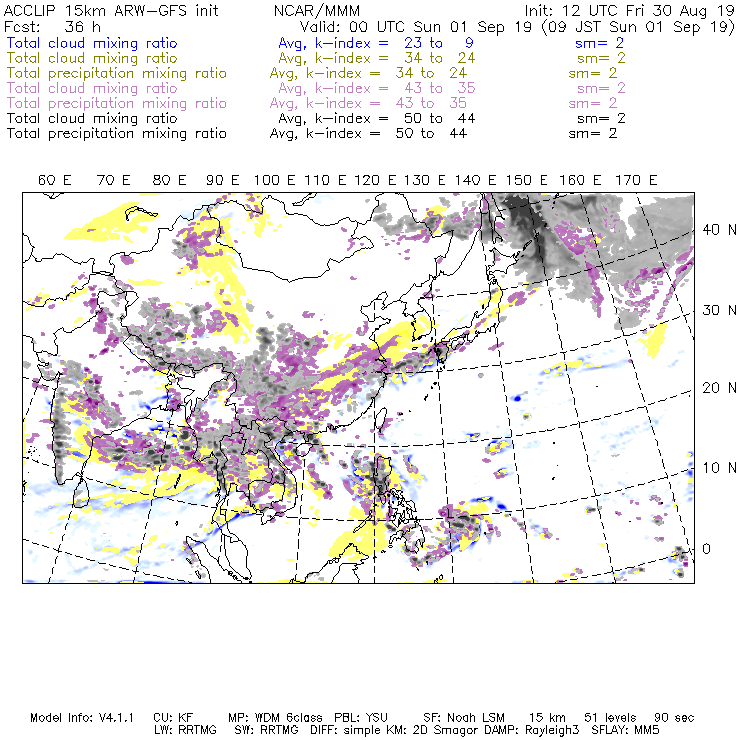 ACCLIP 15km ARW-GFS init NCAR/MMM Init: 12 UTC Fri 30 Aug 19
Fcst: 36 h Valid: 00 UTC Sun 01 Sep 19 (09 JST Sun 01 Sep 19)
Total cloud mixing ratio Avg, k-index = 23 to 9 sm= 2
Total cloud mixing ratio Avg, k-index = 34 to 24 sm= 2
Total precipitation mixing ratio Avg, k-index = 34 to 24 sm= 2
Total cloud mixing ratio Avg, k-index = 43 to 35 sm= 2
Total precipitation mixing ratio Avg, k-index = 43 to 35 sm= 2
Total cloud mixing ratio Avg, k-index = 50 to 44 sm= 2
Total precipitation mixing ratio Avg, k-index = 50 to 44 sm= 2

60 E 70 E 80 E 90 E 100 E 110 E 120 E 130 E 140 E 150 E 160 E 170 E

40 N
30 N
20 N
10 N
0

Model Info: V4.1.1 CU: KF MP: WDM 6class PBL: YSU SF: Noah LSM 15 km 51 levels 90 sec
LW: RRTMG SW: RRTMG DIFF: simple KM: 2D Smagor DAMP: Rayleigh3 SFLAY: MM5